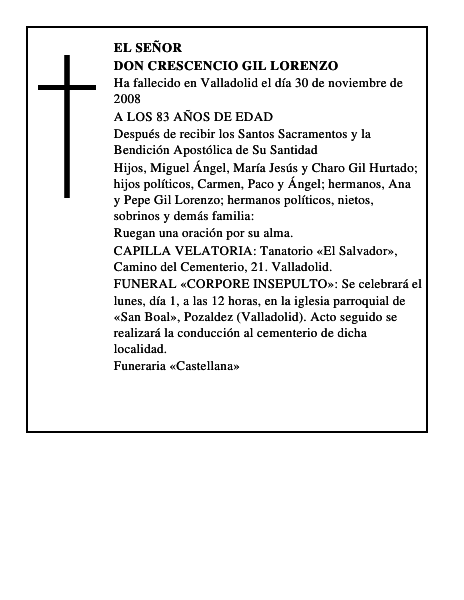 EL SEÑOR
DON CRESCENCIO GIL LORENZO
Ha fallecido en Valladolid el día 30 de noviembre de 2008
A LOS 83 AÑOS DE EDAD
Después de recibir los Santos Sacramentos y la Bendición Apostólica de Su Santidad
Hijos, Miguel Ángel, María Jesús y Charo Gil Hurtado; hijos políticos, Carmen, Paco y Ángel; hermanos, Ana y Pepe Gil Lorenzo; hermanos políticos, nietos, sobrinos y demás familia:
Ruegan una oración por su alma.
CAPILLA VELATORIA: Tanatorio «El Salvador», Camino del Cementerio, 21. Valladolid.
FUNERAL «CORPORE INSEPULTO»: Se celebrará el lunes, día 1, a las 12 horas, en la iglesia parroquial de «San Boal», Pozaldez (Valladolid). Acto seguido se realizará la conducción al cementerio de dicha localidad.
Funeraria «Castellana»